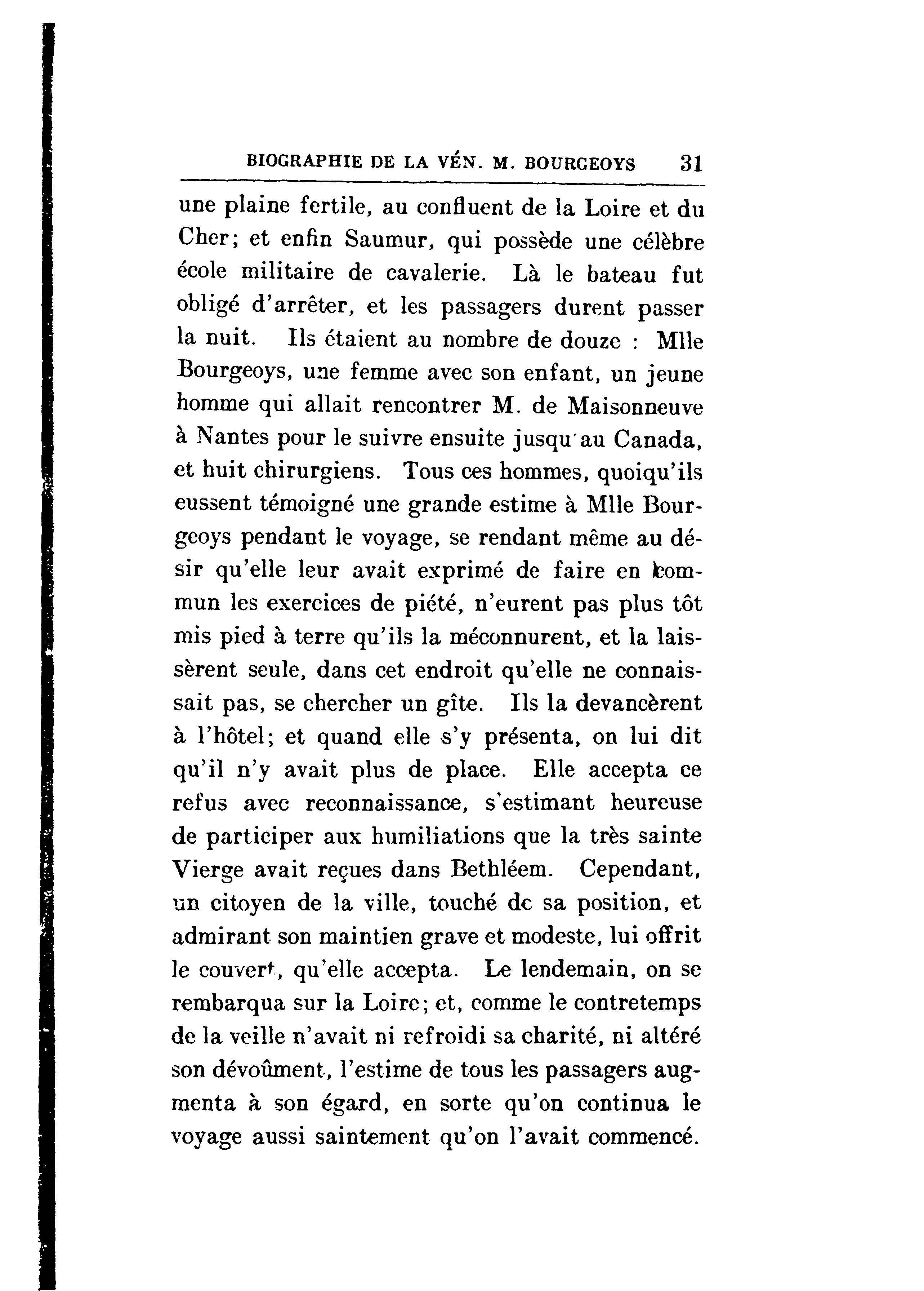 BIOGRAPHIE DE LA VÉN. M. BOURGEOYS 31

une plaine fertile, au confluent de la Loire et du Cher; et enfin Saumur, qui possède une célèbre école militaire de cavalerie. Là le bateau fut obligé d'arrêter, et les passagers durent passer la nuit. Ils étaient au nombre de douze : Mlle Bourgeoys, une femme avec son enfant, un jeune homme qui allait rencontrer M. de Maisonneuve à Nantes pour le suivre ensuite jusqu'au Canada, et huit chirurgiens. Tous ces hommes, quoiqu'ils eussent témoigné une grande estime à Mlle Bourgeoys pendant le voyage, se rendant même au désir qu'elle leur avait exprimé de faire en commun les exercices de piété, n'eurent pas plus tôt mis pied à terre qu'ils la méconnurent, et la laissèrent seule, dans cet endroit qu'elle ne connaissait pas, se chercher un gîte. Ils la devancèrent à l'hôtel; et quand elle s'y présenta, on lui dit qu'il n'y avait plus de place. Elle accepta ce refus avec reconnaissance, s'estimant heureuse de participer aux humiliations que la très sainte Vierge avait reçues dans Bethléem. Cependant, un citoyen de la ville, touché de sa position, et admirant son maintien grave et modeste, lui offrit le couvert, qu'elle accepta. Le lendemain, on se rembarqua sur la Loire; et, comme le contretemps de la veille n'avait ni refroidi sa charité, ni altéré son dévoûment, l'estime de tous les passagers augmenta à son égard, en sorte qu'on continua le voyage aussi saintement qu'on l'avait commencé.